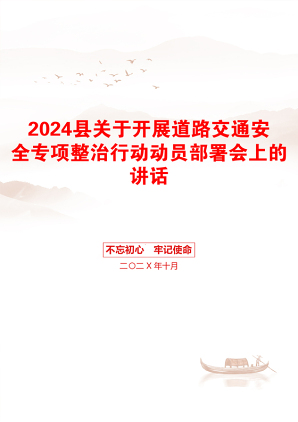 2024县关于开展道路交通安全专项整治行动动员部署会上的讲话

不忘初心　牢记使命

二〇二X年十月